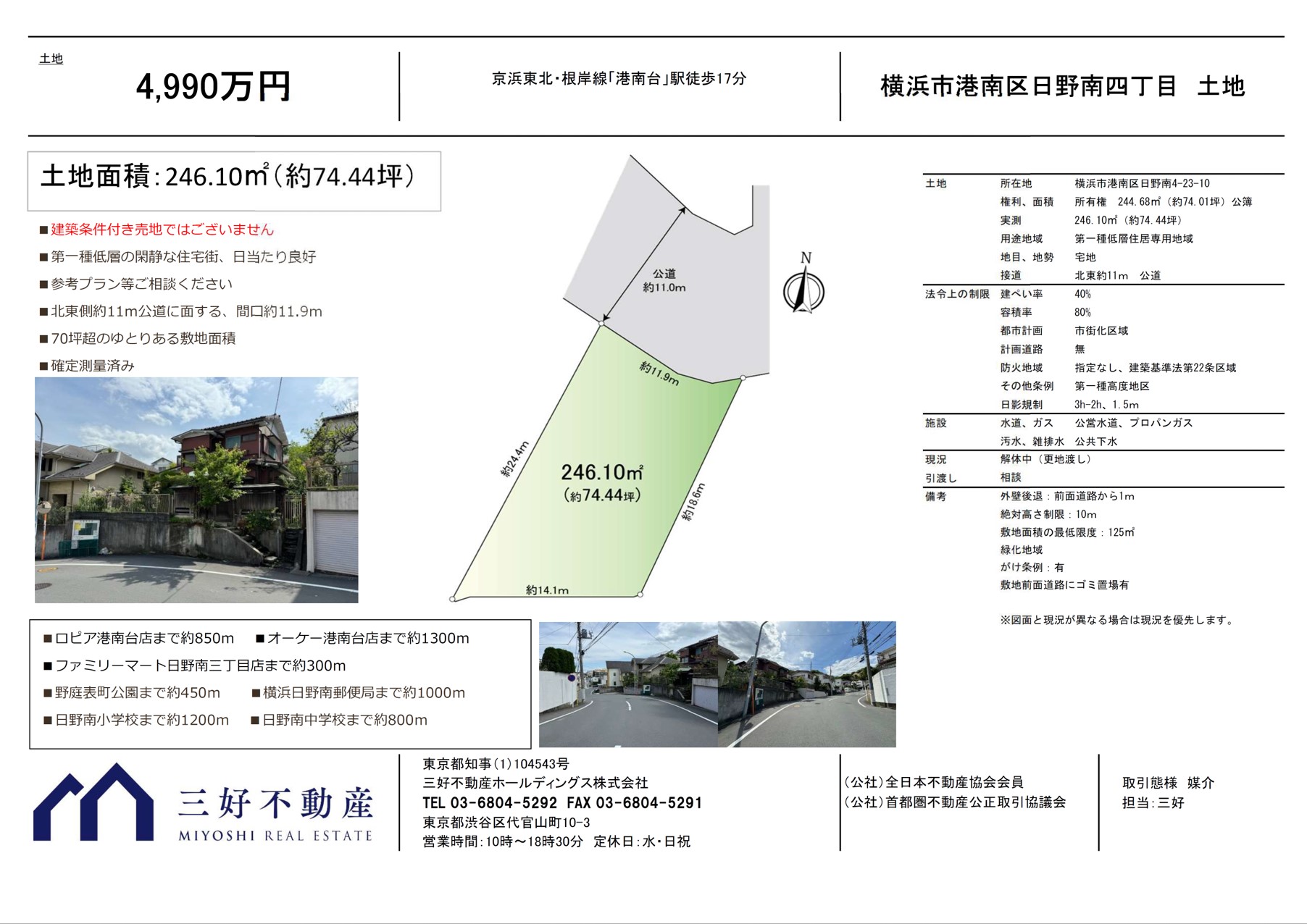 土地

4,990万円

京浜東北・根岸線「港南台」駅徒歩17分

横浜市港南区日野南四丁目 土地

土地面積:246.10㎡(約74.44坪)

■建築条件付き売地ではございません
■第一種低層の閑静な住宅街、日当たり良好
■参考プラン等ご相談ください
■北東側約11m公道に面する、間口約11.9m
■70坪超のゆとりある敷地面積
■確定測量済み

公道
約11.0m

N

約11.9m

約24.4m

246.10㎡
(約74.44坪)

約18.6m

約14.1m

土地 所在地 横浜市港南区日野南4-23-10
権利、面積 所有権 244.68㎡(約74.01坪)公簿
実測 246.10㎡(約74.44坪)
用途地域 第一種低層住居専用地域
地目、地勢 宅地
接道 北東約11m 公道
法令上の制限 建ぺい率 40%
容積率 80%
都市計画 市街化区域
計画道路 無
防火地域 指定なし、建築基準法第22条区域
その他条例 第一種高度地区
日影規制 3h-2h、1.5m
施設 水道、ガス 公営水道、プロパンガス
汚水、雑排水 公共下水
現況 解体中(更地渡し)
引渡し 相談
備考 外壁後退:前面道路から1m
絶対高さ制限:10m
敷地面積の最低限度:125㎡
緑化地域
がけ条例:有
敷地前面道路にゴミ置場有

※図面と現況が異なる場合は現況を優先します。

■ロピア港南台店まで約850m ■オーケー港南台店まで約1300m
■ファミリーマート日野南三丁目店まで約300m
■野庭表町公園まで約450m ■横浜日野南郵便局まで約1000m
■日野南小学校まで約1200m ■日野南中学校まで約800m

三好不動産
MIYOSHI REAL ESTATE

東京都知事(1)104543号
三好不動産ホールディングス株式会社
TEL 03-6804-5292 FAX 03-6804-5291
東京都渋谷区代官山町10-3
営業時間:10時~18時30分 定休日:水・日祝

(公社)全日本不動産協会会員
(公社)首都圏不動産公正取引協議会

取引態様 媒介
担当:三好